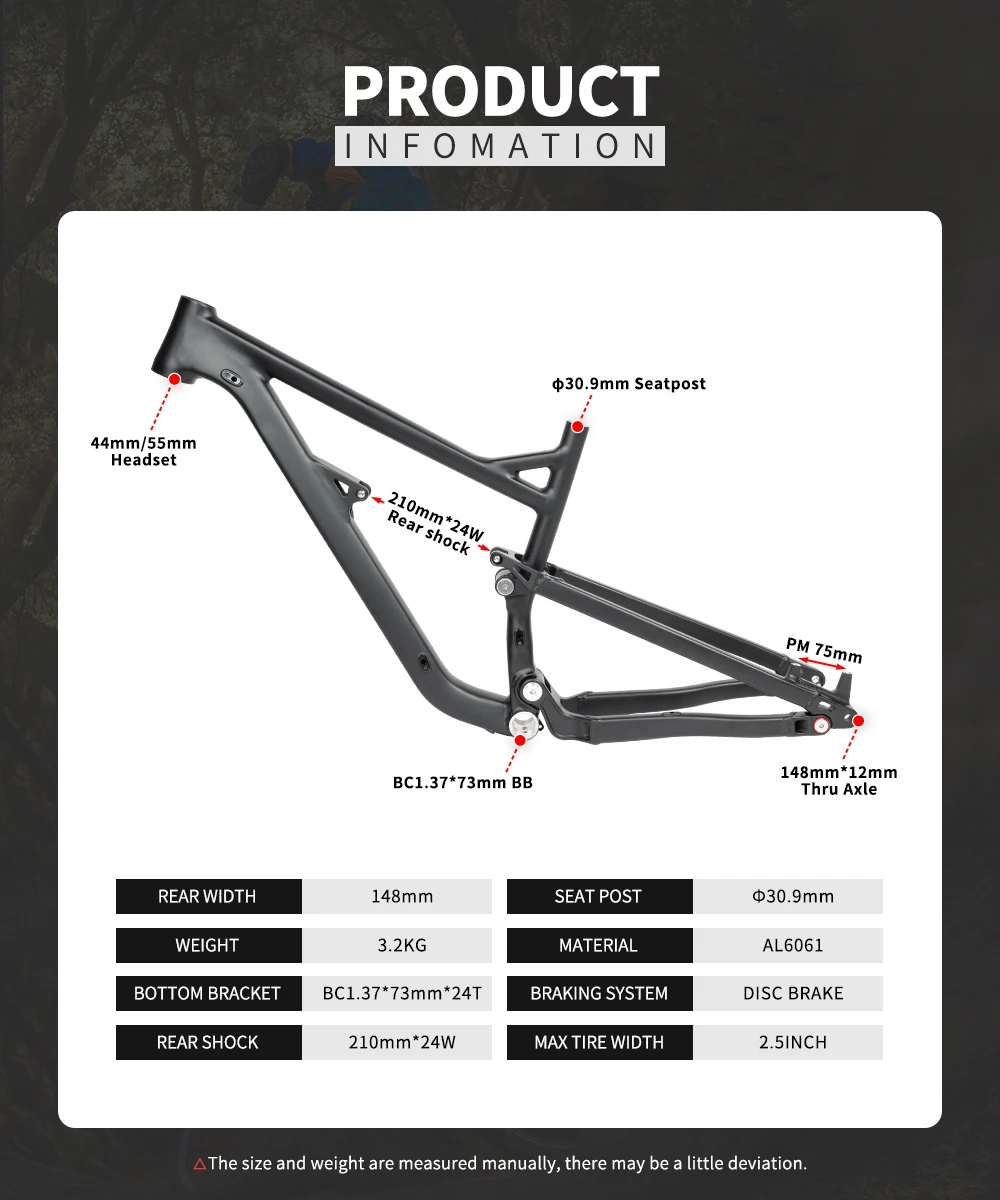 PRODUCT
INFOMATION

44mm/55mm
Headset

ϕ30.9mm Seatpost

210mm*24W
Rear shock

PM 75mm

BC1.37*73mm BB

148mm*12mm
Thru Axle

| REAR WIDTH | 148mm | SEAT POST | Φ30.9mm |
|---|---|---|---|
| WEIGHT | 3.2KG | MATERIAL | AL6061 |
| BOTTOM BRACKET | BC1.37*73mm*24T | BRAKING SYSTEM | DISC BRAKE |
| REAR SHOCK | 210mm*24W | MAX TIRE WIDTH | 2.5INCH |

△The size and weight are measured manually, there may be a little deviation.